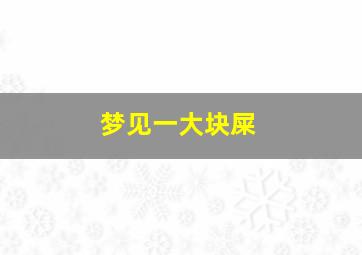 梦见一大块屎